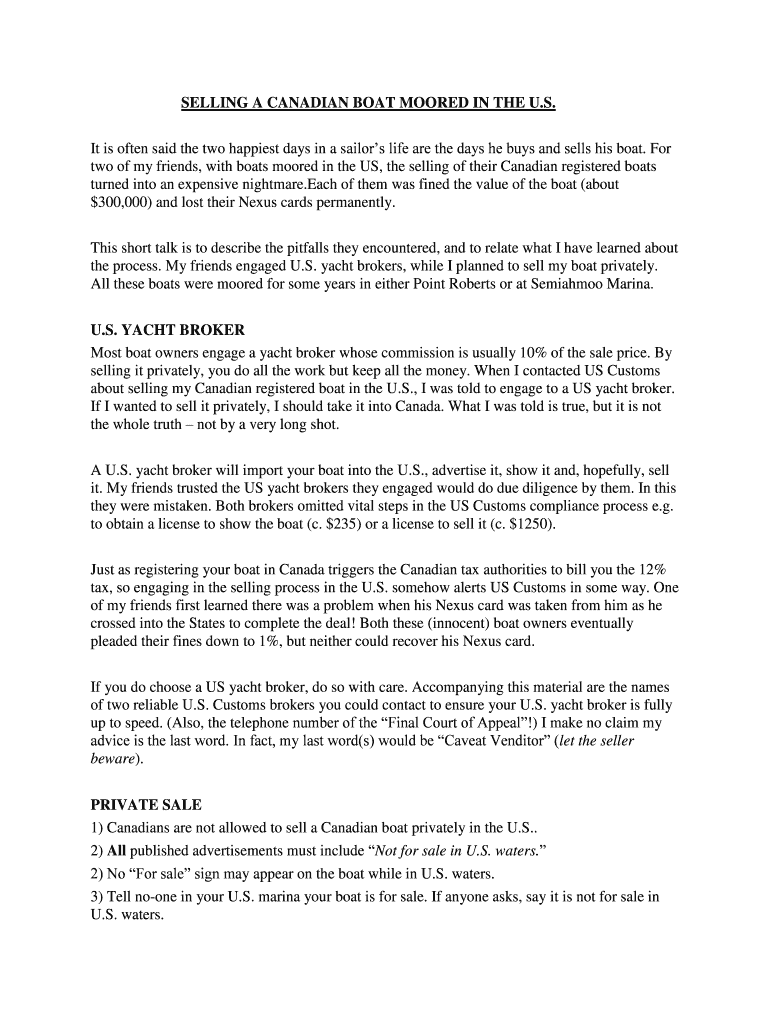 SELLING A CANADIAN BOAT MOORED IN THE U.S.

It is often said the two happiest days in a sailor's life are the days he buys and sells his boat. For two of my friends, with boats moored in the US, the selling of their Canadian registered boats turned into an expensive nightmare.Each of them was fined the value of the boat (about $300,000) and lost their Nexus cards permanently.

This short talk is to describe the pitfalls they encountered, and to relate what I have learned about the process. My friends engaged U.S. yacht brokers, while I planned to sell my boat privately. All these boats were moored for some years in either Point Roberts or at Semiahmoo Marina.

U.S. YACHT BROKER
Most boat owners engage a yacht broker whose commission is usually 10% of the sale price. By selling it privately, you do all the work but keep all the money. When I contacted US Customs about selling my Canadian registered boat in the U.S., I was told to engage to a US yacht broker. If I wanted to sell it privately, I should take it into Canada. What I was told is true, but it is not the whole truth – not by a very long shot.

A U.S. yacht broker will import your boat into the U.S., advertise it, show it and, hopefully, sell it. My friends trusted the US yacht brokers they engaged would do due diligence by them. In this they were mistaken. Both brokers omitted vital steps in the US Customs compliance process e.g. to obtain a license to show the boat (c. $235) or a license to sell it (c. $1250).

Just as registering your boat in Canada triggers the Canadian tax authorities to bill you the 12% tax, so engaging in the selling process in the U.S. somehow alerts US Customs in some way. One of my friends first learned there was a problem when his Nexus card was taken from him as he crossed into the States to complete the deal! Both these (innocent) boat owners eventually pleaded their fines down to 1%, but neither could recover his Nexus card.

If you do choose a US yacht broker, do so with care. Accompanying this material are the names of two reliable U.S. Customs brokers you could contact to ensure your U.S. yacht broker is fully up to speed. (Also, the telephone number of the "Final Court of Appeal"!) I make no claim my advice is the last word. In fact, my last word(s) would be "Caveat Venditor" (let the seller beware).

PRIVATE SALE
1) Canadians are not allowed to sell a Canadian boat privately in the U.S..
2) All published advertisements must include "Not for sale in U.S. waters."
2) No "For sale" sign may appear on the boat while in U.S. waters.
3) Tell no-one in your U.S. marina your boat is for sale. If anyone asks, say it is not for sale in U.S. waters.